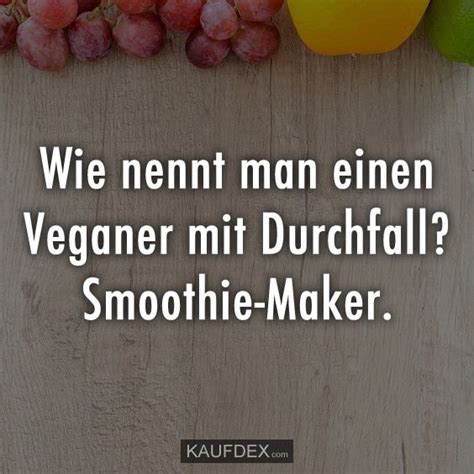 Wie nennt man einen Veganer mit Durchfall? Smoothie-Maker.

KAUFDEX.com